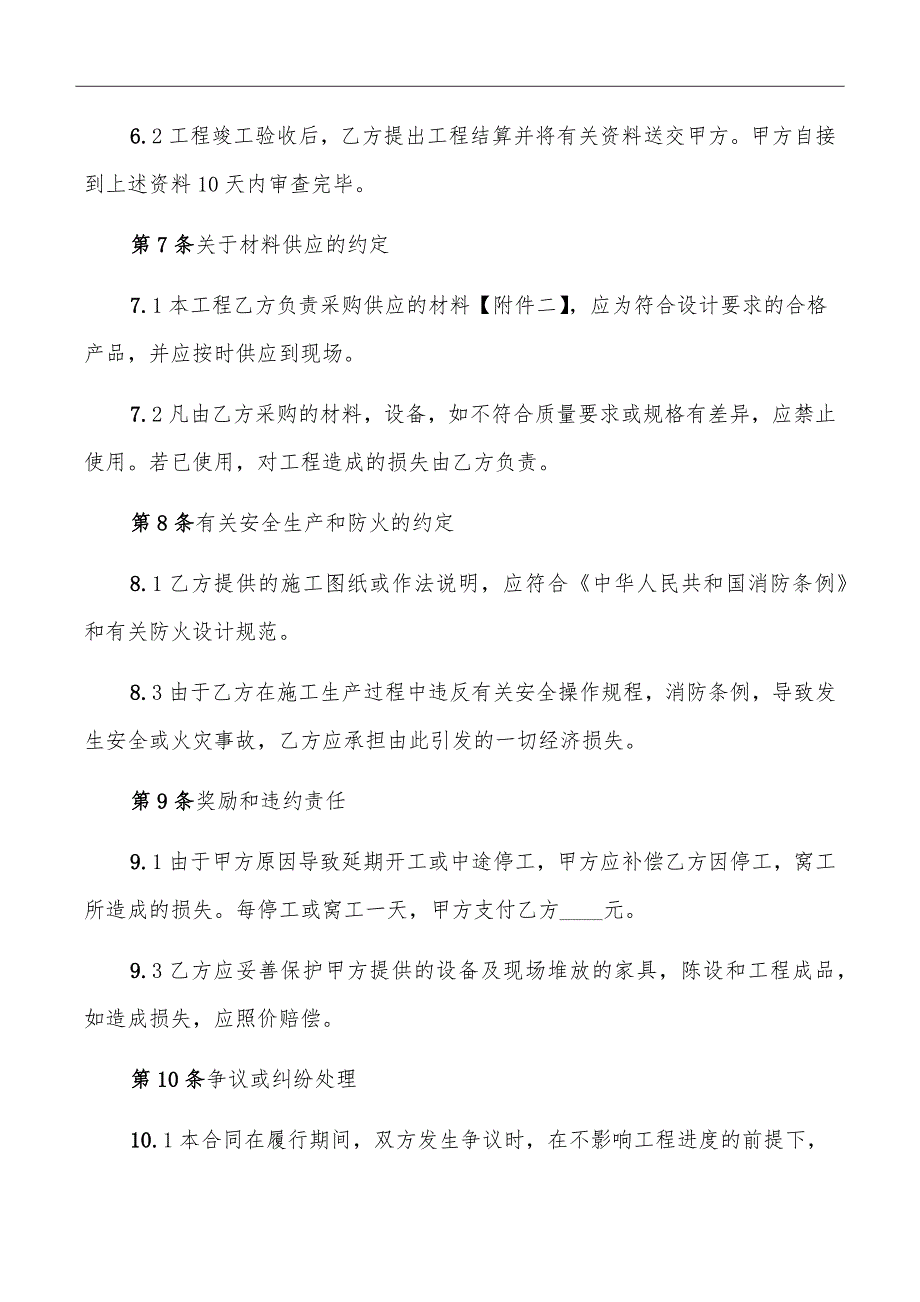 6.2 工程竣工验收后，乙方提出工程结算并将有关资料送交甲方。甲方自接到上述资料 10 天内审查完毕。

第 7 条关于材料供应的约定

7.1 本工程乙方负责采购供应的材料【附件二】，应为符合设计要求的合格产品，并应按时供应到现场。

7.2 凡由乙方采购的材料，设备，如不符合质量要求或规格有差异，应禁止使用。若已使用，对工程造成的损失由乙方负责。

第 8 条有关安全生产和防火的约定

8.1 乙方提供的施工图纸或作法说明，应符合《中华人民共和国消防条例》和有关防火设计规范。

8.3 由于乙方在施工生产过程中违反有关安全操作规程，消防条例，导致发生安全或火灾事故，乙方应承担由此引发的一切经济损失。

第 9 条奖励和违约责任

9.1 由于甲方原因导致延期开工或中途停工，甲方应补偿乙方因停工，窝工所造成的损失。每停工或窝工一天，甲方支付乙方____元。

9.3 乙方应妥善保护甲方提供的设备及现场堆放的家具，陈设和工程成品，如造成损失，应照价赔偿。

第 10 条争议或纠纷处理

10.1 本合同在履行期间，双方发生争议时，在不影响工程进度的前提下，